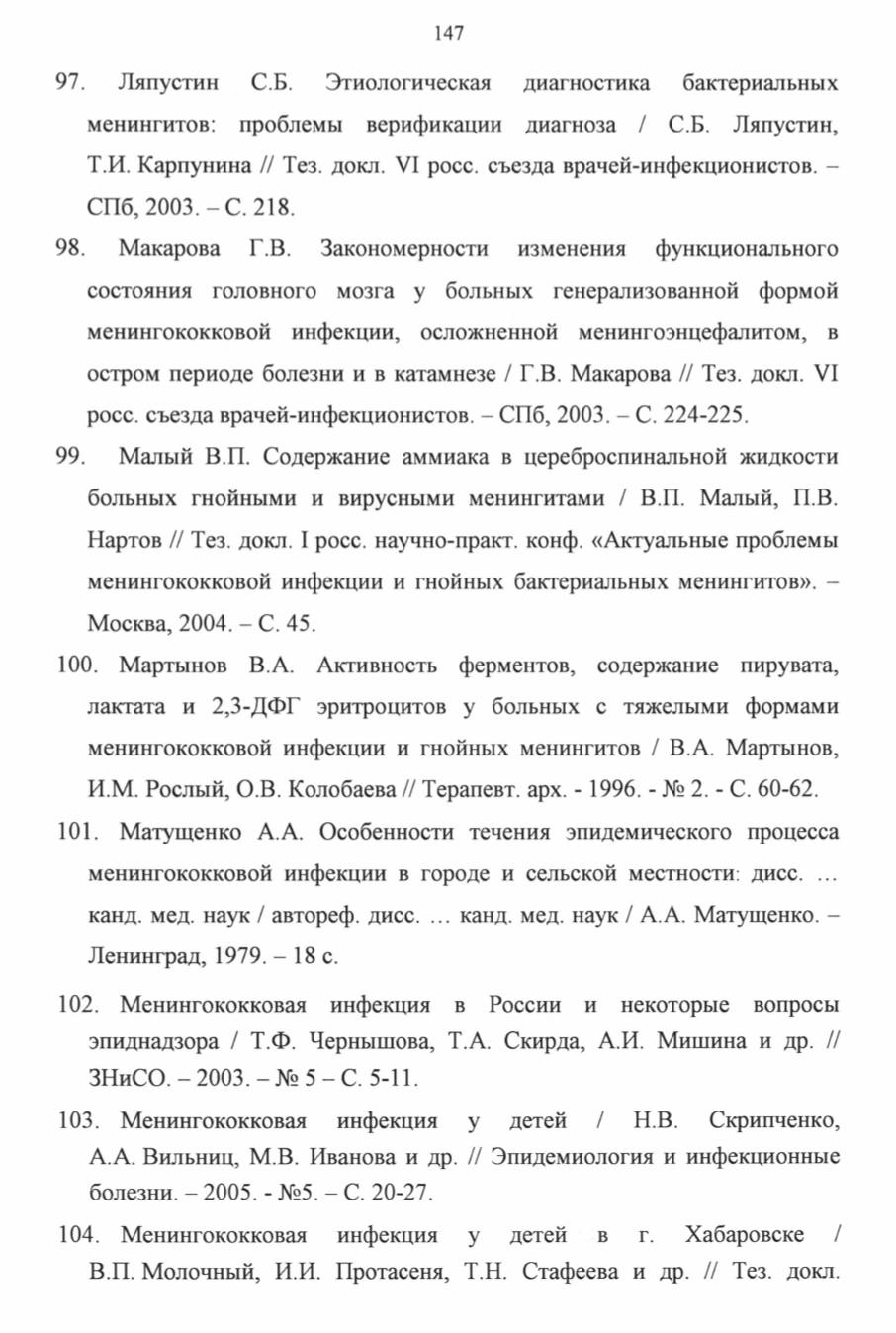 147

97. Ляпустин С.Б. Этиологическая диагностика бактериальных менингитов: проблемы верификации диагноза / С.Б. Ляпустин, Т.И. Карпунина // Тез. докл. VI росс. съезда врачей-инфекционистов. – СПб, 2003. – С. 218.

98. Макарова Г.В. Закономерности изменения функционального состояния головного мозга у больных генерализованной формой менингококковой инфекции, осложненной менингоэнцефалитом, в остром периоде болезни и в катамнезе / Г.В. Макарова // Тез. докл. VI росс. съезда врачей-инфекционистов. – СПб, 2003. – С. 224-225.

99. Малый В.П. Содержание аммиака в цереброспинальной жидкости больных гнойными и вирусными менингитами / В.П. Малый, П.В. Нартов // Тез. докл. I росс. научно-практ. конф. «Актуальные проблемы менингококковой инфекции и гнойных бактериальных менингитов». – Москва, 2004. – С. 45.

100. Мартынов В.А. Активность ферментов, содержание пирувата, лактата и 2,3-ДФГ эритроцитов у больных с тяжелыми формами менингококковой инфекции и гнойных менингитов / В.А. Мартынов, И.М. Рослый, О.В. Колобаева // Терапевт. арх. - 1996. - № 2. - С. 60-62.

101. Матущенко А.А. Особенности течения эпидемического процесса менингококковой инфекции в городе и сельской местности: дисс. … канд. мед. наук / автореф. дисс. … канд. мед. наук / А.А. Матущенко. – Ленинград, 1979. – 18 с.

102. Менингококковая инфекция в России и некоторые вопросы эпиднадзора / Т.Ф. Чернышова, Т.А. Скирда, А.И. Мишина и др. // ЗНиСО. – 2003. – № 5 – С. 5-11.

103. Менингококковая инфекция у детей / Н.В. Скрипченко, А.А. Вильниц, М.В. Иванова и др. // Эпидемиология и инфекционные болезни. – 2005. - №5. – С. 20-27.

104. Менингококковая инфекция у детей в г. Хабаровске / В.П. Молочный, И.И. Протасеня, Т.Н. Стафеева и др. // Тез. докл.